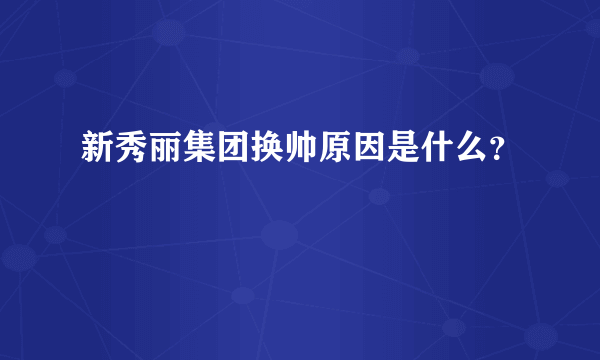 新秀丽集团换帅原因是什么?